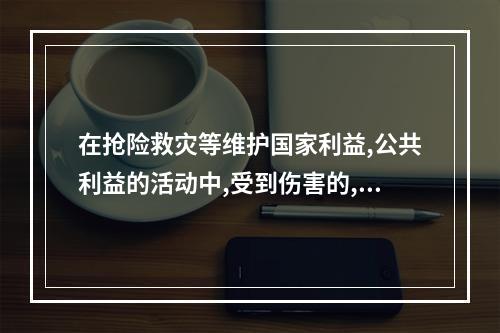 在抢险救灾等维护国家利益,公共利益的活动中,受到伤害的,...